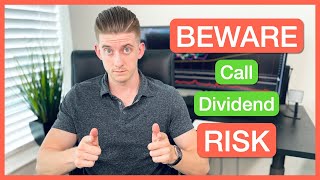 BEWARE
Call
Dividend
RISK